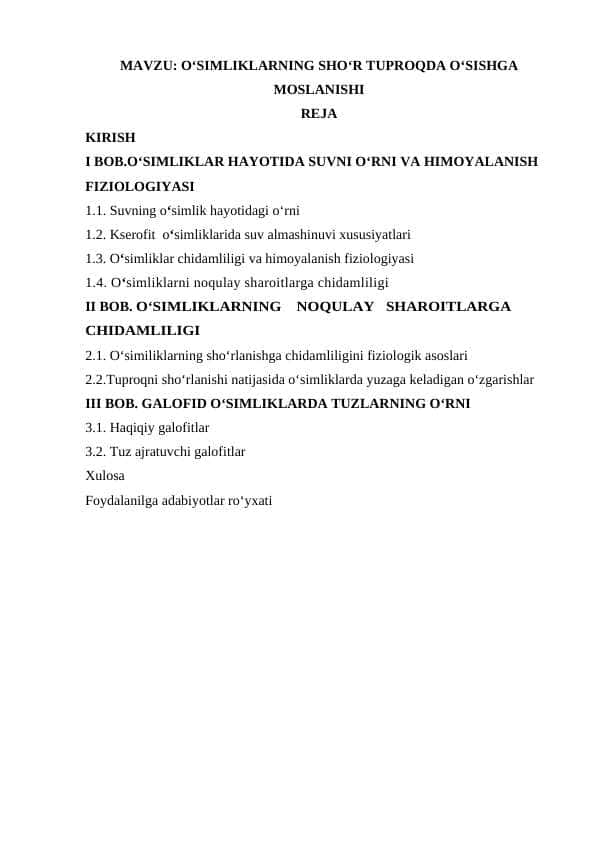 MAVZU: O‘SIMLIKLARNING SHO‘R TUPROQDA O‘SISHGA MOSLANISHI

REJA

KIRISH

I BOB.O‘SIMLIKLAR HAYOTIDA SUVNI O‘RNI VA HIMOYALANISH FIZIOLOGIYASI

1.1. Suvning o‘simlik hayotidagi o‘rni

1.2. Kserofit o‘simliklarida suv almashinuvi xususiyatlari

1.3. O‘simliklar chidamliligi va himoyalanish fiziologiyasi

1.4. O‘simliklarni noqulay sharoitlarga chidamliligi

II BOB. O‘SIMLIKLARNING NOQULAY SHAROITLARGA CHIDAMLILIGI

2.1. O‘similiklarning sho‘rlanishga chidamliligini fiziologik asoslari

2.2.Tuproqni sho‘rlanishi natijasida o‘simliklarda yuzaga keladigan o‘zgarishlar

III BOB. GALOFID O‘SIMLIKLARDA TUZLARNING O‘RNI

3.1. Haqiqiy galofitlar

3.2. Tuz ajratuvchi galofitlar

Xulosa

Foydalanilga adabiyotlar ro‘yxati